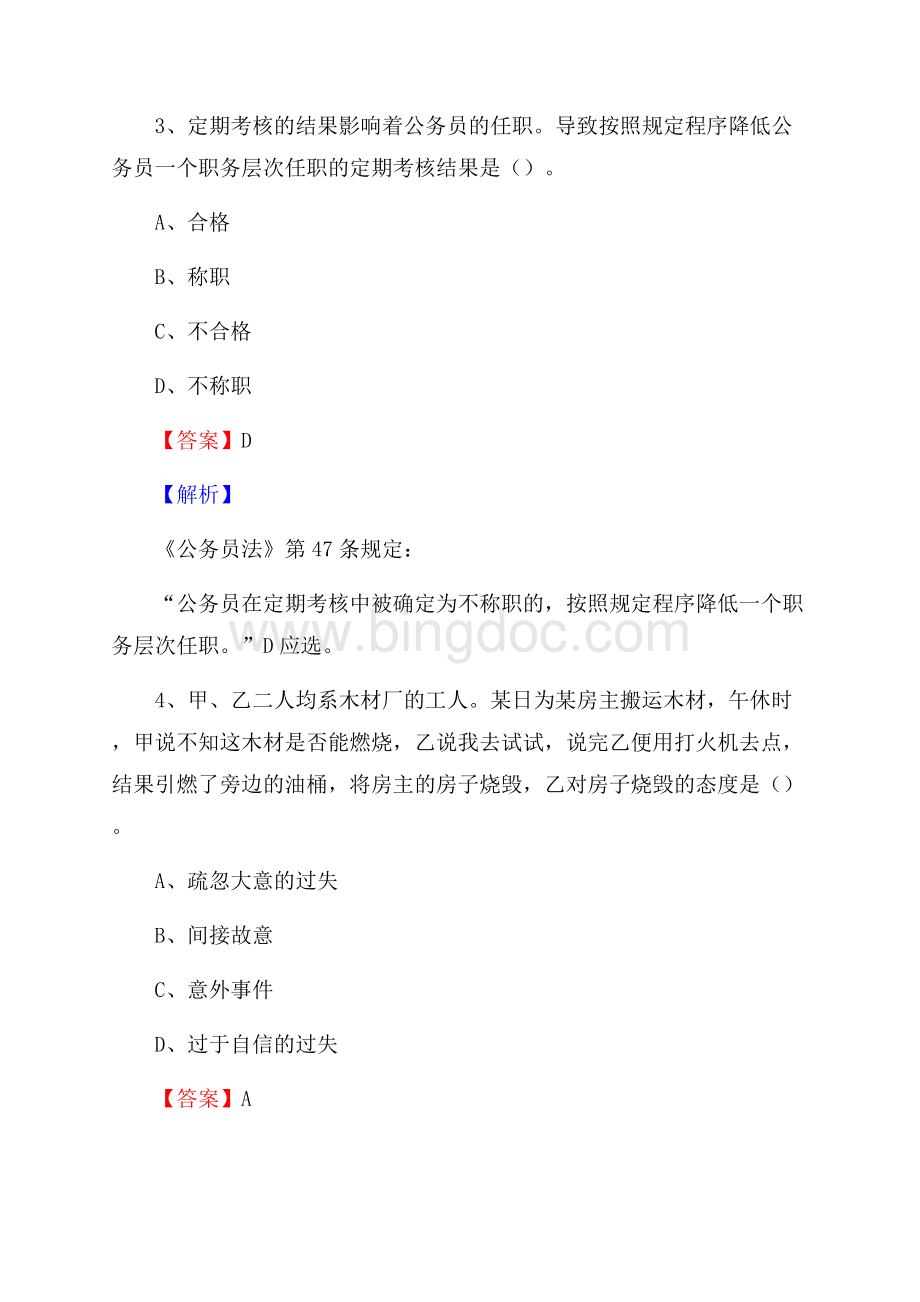 3、定期考核的结果影响着公务员的任职。导致按照规定程序降低公务员一个职务层次任职的定期考核结果是（）。

A、合格

B、称职

C、不合格

D、不称职

【答案】D

【解析】

《公务员法》第47条规定：

“公务员在定期考核中被确定为不称职的，按照规定程序降低一个职务层次任职。”D应选。

www.bingdoc.com

4、甲、乙二人均系木材厂的工人。某日为某房主搬运木材，午休时，甲说不知这木材是否能燃烧，乙说我去试试，说完乙便用打火机去点，结果引燃了旁边的油桶，将房主的房子烧毁，乙对房子烧毁的态度是（）。

A、疏忽大意的过失

B、间接故意

C、意外事件

D、过于自信的过失

【答案】A